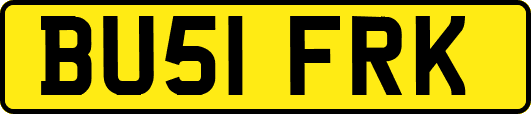 BU51 FRK